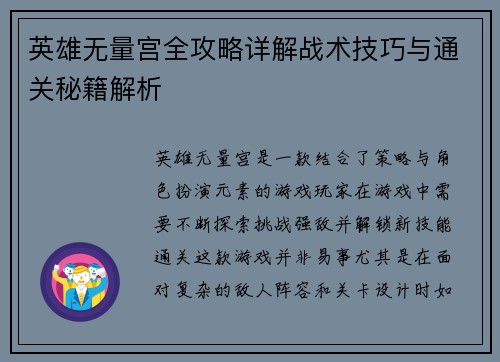 英雄无量宫全攻略详解战术技巧与通关秘籍解析

英雄无量宫是一款结合了策略与角色扮演元素的游戏玩家在游戏中需要不断探索挑战强敌并解锁新技能通关这款游戏并非易事尤其是在面对复杂的敌人阵容和关卡设计时如